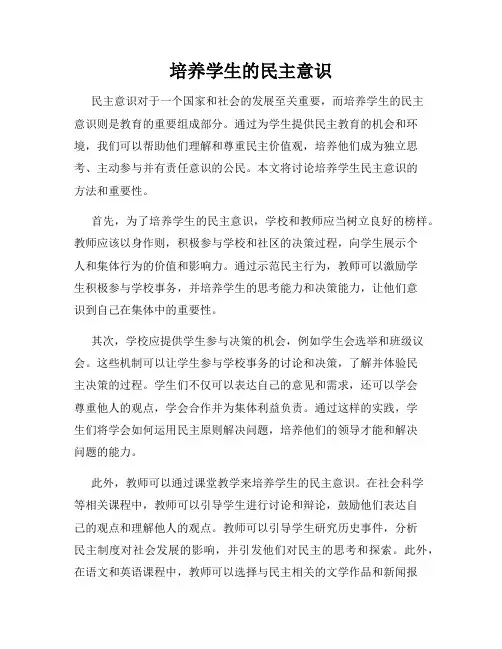 培养学生的民主意识

民主意识对于一个国家和社会的发展至关重要，而培养学生的民主意识则是教育的重要组成部分。通过为学生提供民主教育的机会和环境，我们可以帮助他们理解和尊重民主价值观，培养他们成为独立思考、主动参与并有责任意识的公民。本文将讨论培养学生民主意识的方法和重要性。

首先，为了培养学生的民主意识，学校和教师应当树立良好的榜样。教师应该以身作则，积极参与学校和社区的决策过程，向学生展示个人和集体行为的价值和影响力。通过示范民主行为，教师可以激励学生积极参与学校事务，并培养学生的思考能力和决策能力，让他们意识到自己在集体中的重要性。

其次，学校应提供学生参与决策的机会，例如学生会选举和班级议会。这些机制可以让学生参与学校事务的讨论和决策，了解并体验民主决策的过程。学生们不仅可以表达自己的意见和需求，还可以学会尊重他人的观点，学会合作并为集体利益负责。通过这样的实践，学生们将学会如何运用民主原则解决问题，培养他们的领导才能和解决问题的能力。

此外，教师可以通过课堂教学来培养学生的民主意识。在社会科学等相关课程中，教师可以引导学生进行讨论和辩论，鼓励他们表达自己的观点和理解他人的观点。教师可以引导学生研究历史事件，分析民主制度对社会发展的影响，并引发他们对民主的思考和探索。此外，在语文和英语课程中，教师可以选择与民主相关的文学作品和新闻报